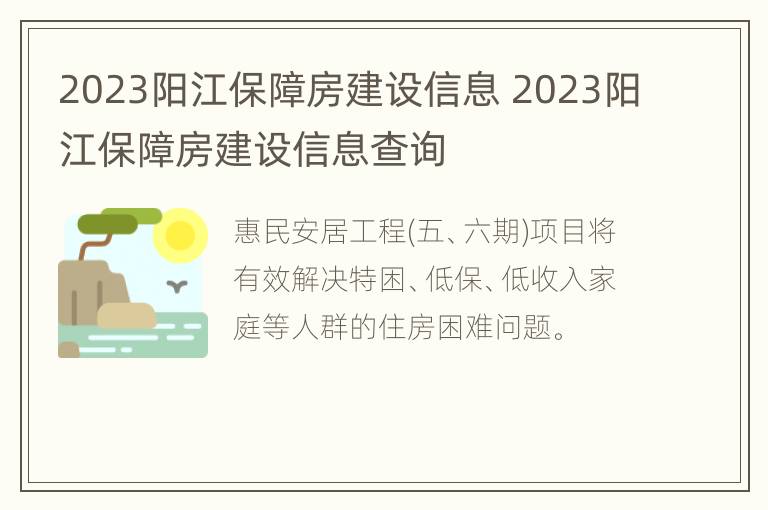 2023阳江保障房建设信息 2023阳江保障房建设信息查询

惠民安居工程(五、六期)项目将有效解决特困、低保、低收入家庭等人群的住房困难问题。